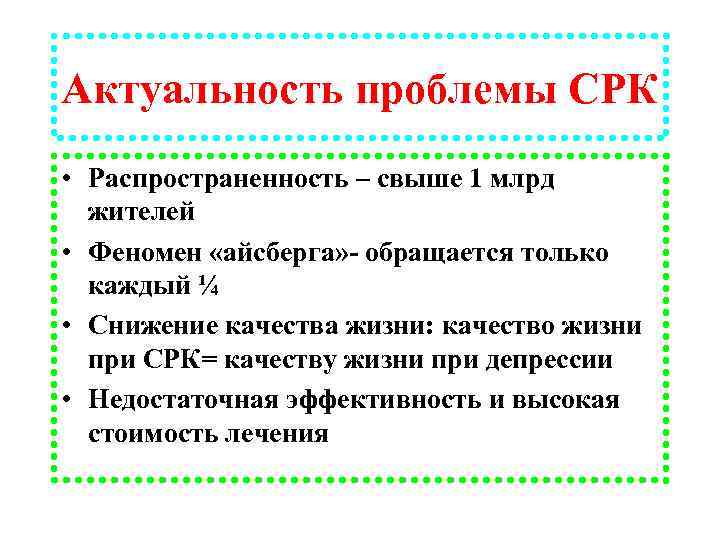 Актуальность проблемы СРК

• Распространенность – свыше 1 млрд жителей
• Феномен «айсберга»- обращается только каждый ¼
• Снижение качества жизни: качество жизни при СРК= качеству жизни при депрессии
• Недостаточная эффективность и высокая стоимость лечения